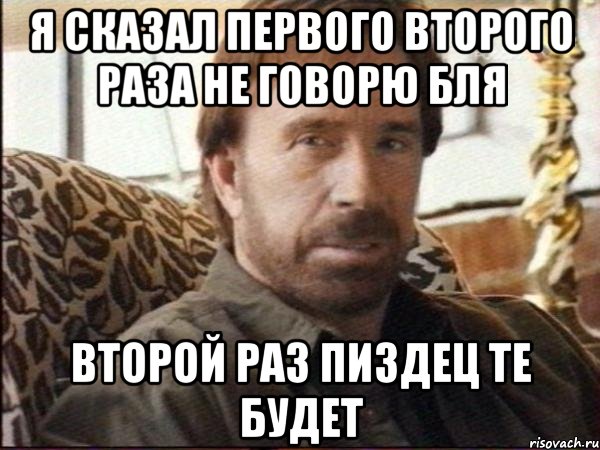 Я СКАЗАЛ ПЕРВОГО ВТОРОГО РАЗА НЕ ГОВОРЮ БЛЯ

ВТОРОЙ РАЗ ПИЗДЕЦ ТЕ БУДЕТ

risovach.ru